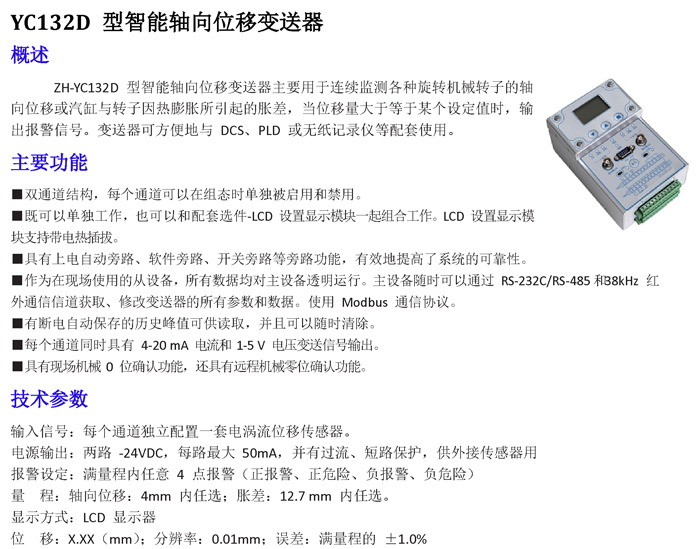 YC132D 型智能轴向位移变送器

概述

ZH-YC132D 型智能轴向位移变送器主要用于连续监测各种旋转机械转子的轴向位移或汽缸与转子因热膨胀所引起的胀差，当位移量大于等于某个设定值时，输出报警信号。变送器可方便地与 DCS、PLD 或无纸记录仪等配套使用。

主要功能

■双通道结构，每个通道可以在组态时单独被启用和禁用。
■既可以单独工作，也可以和配套选件-LCD 设置显示模块一起组合工作。LCD 设置显示模块支持带电热插拔。
■具有上电自动旁路、软件旁路、开关旁路等旁路功能，有效地提高了系统的可靠性。
■作为在现场使用的从设备，所有数据均对主设备透明运行。主设备随时可以通过 RS-232C/RS-485 和38kHz 红外通信信道获取、修改变送器的所有参数和数据。使用 Modbus 通信协议。
■有断电自动保存的历史峰值可供读取，并且可以随时清除。
■每个通道同时具有 4-20 mA 电流和 1-5 V 电压变送信号输出。
■具有现场机械 0 位确认功能，还具有远程机械零位确认功能。

技术参数

输入信号：每个通道独立配置一套电涡流位移传感器。
电源输出：两路 -24VDC，每路最大 50mA，并有过流、短路保护，供外接传感器用
报警设定：满量程内任意 4 点报警（正报警、正危险、负报警、负危险）
量　程：轴向位移：4mm 内任选；胀差：12.7 mm 内任选。
显示方式：LCD 显示器
位　移：X.XX（mm）；分辨率：0.01mm；误差：满量程的 ±1.0%